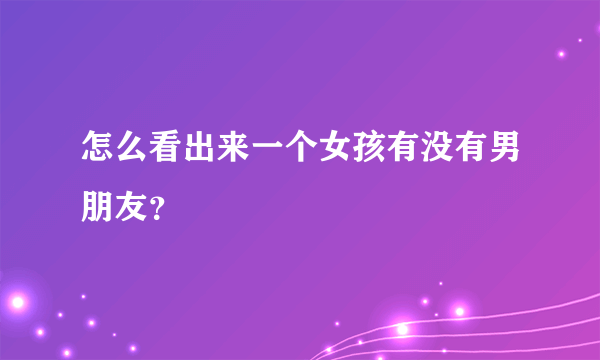 怎么看出来一个女孩有没有男朋友？